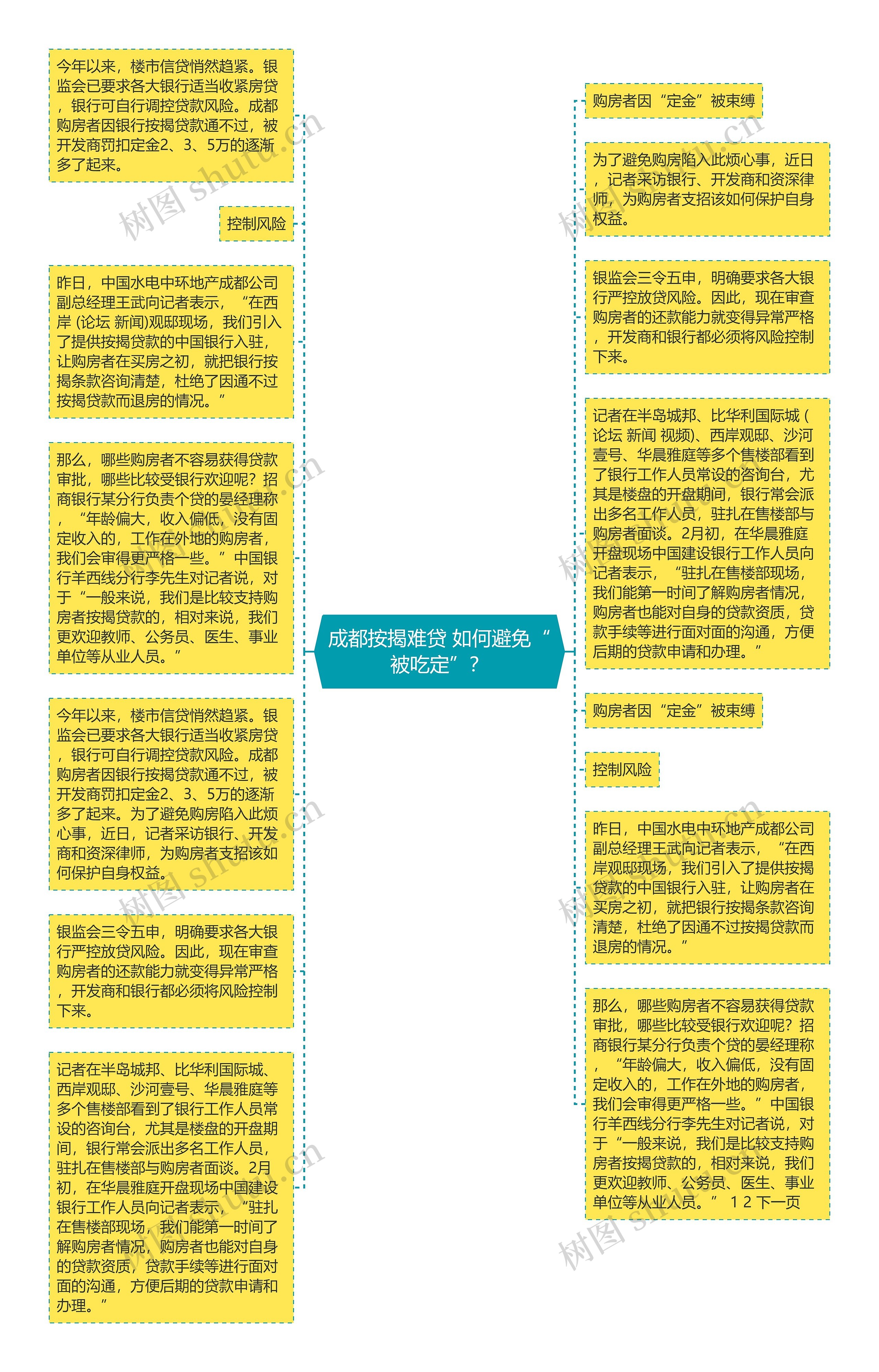 成都按揭难贷 如何避免“被吃定”？

今年以来，楼市信贷悄然趋紧。银监会已要求各大银行适当收紧房贷，银行可自行调控贷款风险。成都购房者因银行按揭贷款通不过，被开发商罚扣定金2、3、5万的逐渐多了起来。

控制风险

昨日，中国水电中环地产成都公司副总经理王武向记者表示，“在西岸 (论坛 新闻)观邸现场，我们引入了提供按揭贷款的中国银行入驻，让购房者在买房之初，就把银行按揭条款咨询清楚，杜绝了因通不过按揭贷款而退房的情况。”

那么，哪些购房者不容易获得贷款审批，哪些比较受银行欢迎呢？招商银行某分行负责个贷的晏经理称，“年龄偏大，收入偏低，没有固定收入的，工作在外地的购房者，我们会审得更严格一些。”中国银行羊西线分行李先生对记者说，对于“一般来说，我们是比较支持购房者按揭贷款的，相对来说，我们更欢迎教师、公务员、医生、事业单位等从业人员。”

今年以来，楼市信贷悄然趋紧。银监会已要求各大银行适当收紧房贷，银行可自行调控贷款风险。成都购房者因银行按揭贷款通不过，被开发商罚扣定金2、3、5万的逐渐多了起来。为了避免购房陷入此烦心事，近日，记者采访银行、开发商和资深律师，为购房者支招该如何保护自身权益。

银监会三令五申，明确要求各大银行严控放贷风险。因此，现在审查购房者的还款能力就变得异常严格，开发商和银行都必须将风险控制下来。

记者在半岛城邦、比华利国际城、西岸观邸、沙河壹号、华晨雅庭等多个售楼部看到了银行工作人员常设的咨询台，尤其是楼盘的开盘期间，银行常会派出多名工作人员，驻扎在售楼部与购房者面谈。2月初，在华晨雅庭开盘现场中国建设银行工作人员向记者表示，“驻扎在售楼部现场，我们能第一时间了解购房者情况，购房者也能对自身的贷款资质，贷款手续等进行面对面的沟通，方便后期的贷款申请和办理。”

购房者因“定金”被束缚

为了避免购房陷入此烦心事，近日，记者采访银行、开发商和资深律师，为购房者支招该如何保护自身权益。

银监会三令五申，明确要求各大银行严控放贷风险。因此，现在审查购房者的还款能力就变得异常严格，开发商和银行都必须将风险控制下来。

记者在半岛城邦、比华利国际城 (论坛 新闻 视频)、西岸观邸、沙河壹号、华晨雅庭等多个售楼部看到了银行工作人员常设的咨询台，尤其是楼盘的开盘期间，银行常会派出多名工作人员，驻扎在售楼部与购房者面谈。2月初，在华晨雅庭开盘现场中国建设银行工作人员向记者表示，“驻扎在售楼部现场，我们能第一时间了解购房者情况，购房者也能对自身的贷款资质，贷款手续等进行面对面的沟通，方便后期的贷款申请和办理。”

购房者因“定金”被束缚

控制风险

昨日，中国水电中环地产成都公司副总经理王武向记者表示，“在西岸观邸现场，我们引入了提供按揭贷款的中国银行入驻，让购房者在买房之初，就把银行按揭条款咨询清楚，杜绝了因通不过按揭贷款而退房的情况。”

那么，哪些购房者不容易获得贷款审批，哪些比较受银行欢迎呢？招商银行某分行负责个贷的晏经理称，“年龄偏大，收入偏低，没有固定收入的，工作在外地的购房者，我们会审得更严格一些。”中国银行羊西线分行李先生对记者说，对于“一般来说，我们是比较支持购房者按揭贷款的，相对来说，我们更欢迎教师、公务员、医生、事业单位等从业人员。” 1 2 下一页

树图 shutu.cn